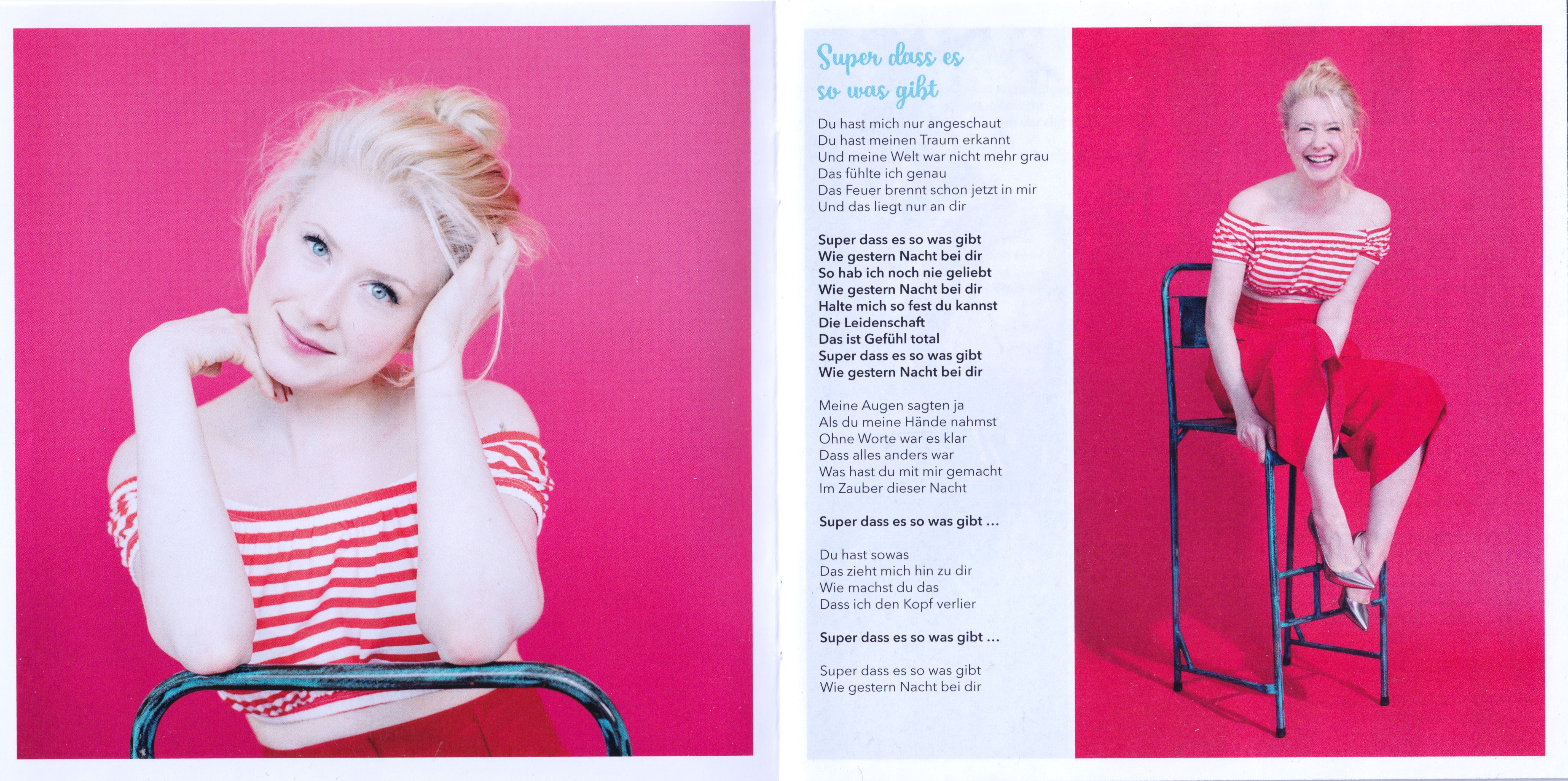 Super dass es
so was gibt

Du hast mich nur angeschaut
Du hast meinen Traum erkannt
Und meine Welt war nicht mehr grau
Das fühlte ich genau
Das Feuer brennt schon jetzt in mir
Und das liegt nur an dir

Super dass es so was gibt
Wie gestern Nacht bei dir
So hab ich noch nie geliebt
Wie gestern Nacht bei dir
Halte mich so fest du kannst
Die Leidenschaft
Das ist Gefühl total
Super dass es so was gibt
Wie gestern Nacht bei dir

Meine Augen sagten ja
Als du meine Hände nahmst
Ohne Worte war es klar
Dass alles anders war
Was hast du mit mir gemacht
Im Zauber dieser Nacht

Super dass es so was gibt ...

Du hast sowas
Das zieht mich hin zu dir
Wie machst du das
Dass ich den Kopf verlier

Super dass es so was gibt ...

Super dass es so was gibt
Wie gestern Nacht bei dir